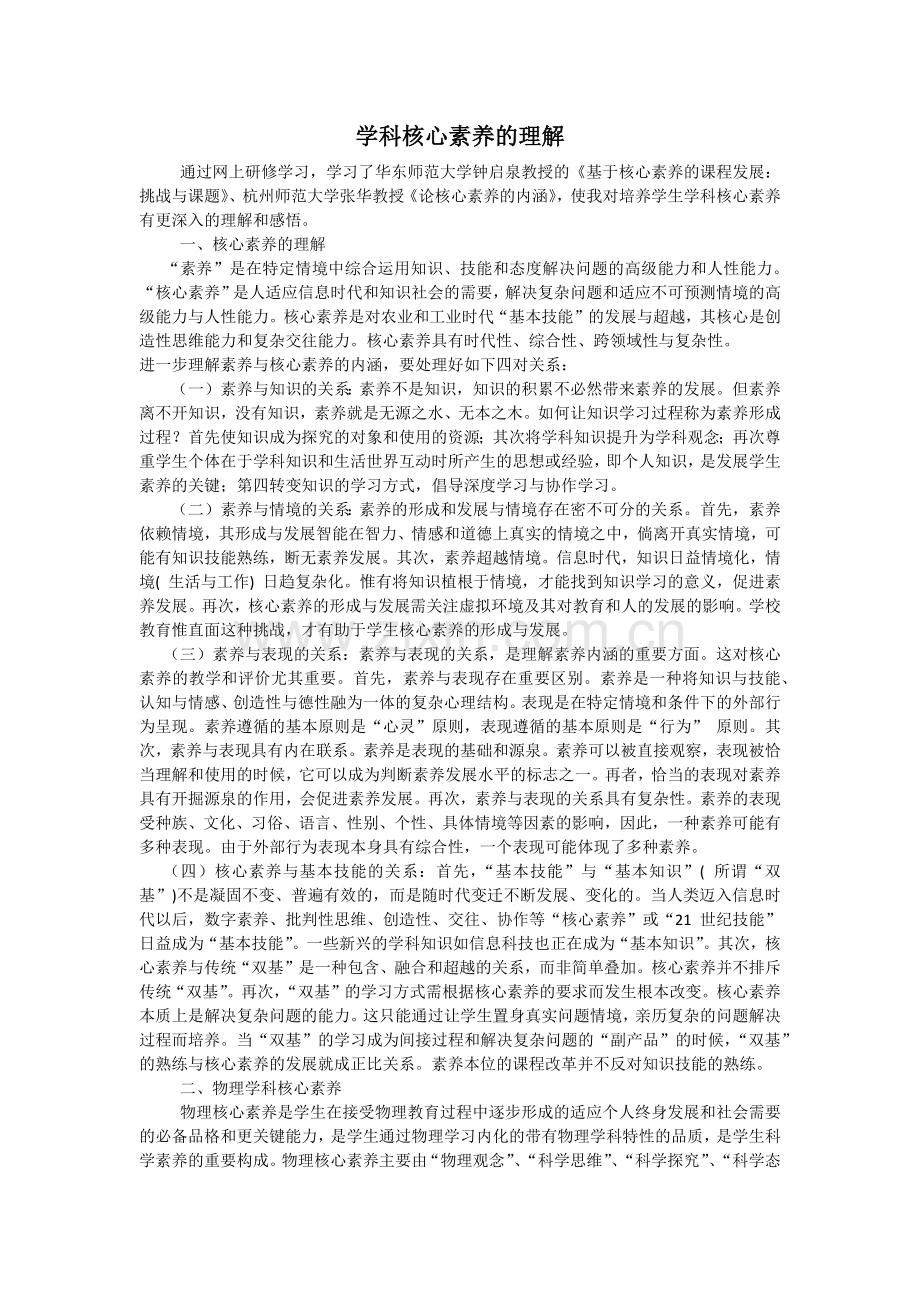 学科核心素养的理解

通过网上研修学习，学习了华东师范大学钟启泉教授的《基于核心素养的课程发展：挑战与课题》、杭州师范大学张华教授《论核心素养的内涵》，使我对培养学生学科核心素养有更深入的理解和感悟。

一、核心素养的理解

“素养”是在特定情境中综合运用知识、技能和态度解决问题的高级能力和人性能力。“核心素养”是人适应信息时代和知识社会的需要，解决复杂问题和适应不可预测情境的高级能力与人性能力。核心素养是对农业和工业时代“基本技能”的发展与超越，其核心是创造性思维能力和复杂交往能力。核心素养具有时代性、综合性、跨领域性与复杂性。

进一步理解素养与核心素养的内涵，要处理好如下四对关系：

（一）素养与知识的关系：素养不是知识，知识的积累不必然带来素养的发展。但素养离不开知识，没有知识，素养就是无源之水、无本之木。如何让知识学习过程称为素养形成过程？首先使知识成为探究的对象和使用的资源；其次将学科知识提升为学科观念；再次尊重学生个体在于学科知识和生活世界互动时所产生的思想或经验，即个人知识，是发展学生素养的关键；第四转变知识的学习方式，倡导深度学习与协作学习。

（二）素养与情境的关系：素养的形成和发展与情境存在密不可分的关系。首先，素养依赖情境，其形成与发展智能在智力、情感和道德上真实的情境之中，倘离开真实情境，可能有知识技能熟练，断无素养发展。其次，素养超越情境。信息时代，知识日益情境化，情境(生活与工作)日趋复杂化。惟有将知识植根于情境，才能找到知识学习的意义，促进素养发展。再次，核心素养的形成与发展需关注虚拟环境及其对教育和人的发展的影响。学校教育惟直面这种挑战，才有助于学生核心素养的形成与发展。

（三）素养与表现的关系：素养与表现的关系，是理解素养内涵的重要方面。这对核心素养的教学和评价尤其重要。首先，素养与表现存在重要区别。素养是一种将知识与技能、认知与情感、创造性与德性融为一体的复杂心理结构。表现是在特定情境和条件下的外部行为呈现。素养遵循的基本原则是“心灵”原则，表现遵循的基本原则是“行为”原则。其次，素养与表现具有内在联系。素养是表现的基础和源泉。素养可以被直接观察，表现被恰当理解和使用的时候，它可以成为判断素养发展水平的标志之一。再者，恰当的表现对素养具有开掘源泉的作用，会促进素养发展。再次，素养与表现的关系具有复杂性。素养的表现受种族、文化、习俗、语言、性别、个性、具体情境等因素的影响，因此，一种素养可能有多种表现。由于外部行为表现本身具有综合性，一个表现可能体现了多种素养。

（四）核心素养与基本技能的关系：首先，“基本技能”与“基本知识”(所谓“双基”)不是凝固不变、普遍有效的，而是随时代变迁不断发展、变化的。当人类迈入信息时代以后，数字素养、批判性思维、创造性、交往、协作等“核心素养”或“21世纪技能”日益成为“基本技能”。一些新兴的学科知识如信息科技也正在成为“基本知识”。其次，核心素养与传统“双基”是一种包含、融合和超越的关系，而非简单叠加。核心素养并不排斥传统“双基”。再次，“双基”的学习方式需根据核心素养的要求而发生根本改变。核心素养本质上是解决复杂问题的能力。这只能通过让学生置身真实问题情境，亲历复杂的问题解决过程而培养。当“双基”的学习成为间接过程和解决复杂问题的“副产品”的时候，“双基”的熟练与核心素养的发展就成正比关系。素养本位的课程改革并不反对知识技能的熟练。

二、物理学科核心素养

物理核心素养是学生在接受物理教育过程中逐步形成的适应个人终身发展和社会需要的必备品格和更关键能力，是学生通过物理学习内化的带有物理学科特性的品质，是学生科学素养的重要构成。物理核心素养主要由“物理观念”、“科学思维”、“科学探究”、“科学态